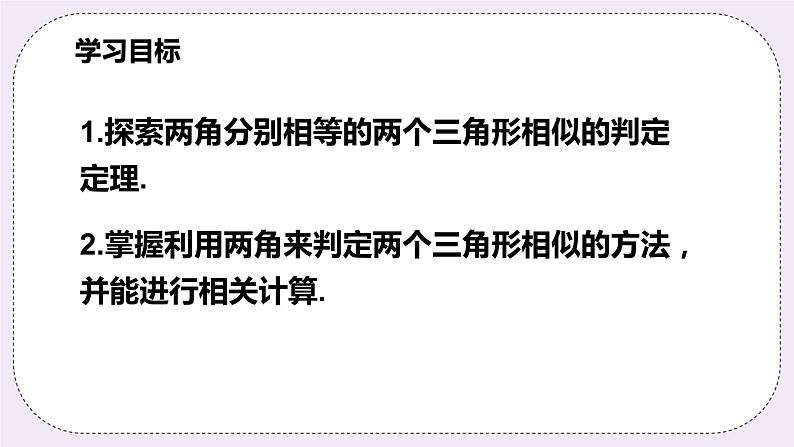 学习目标

1.探索两角分别相等的两个三角形相似的判定定理.

2.掌握利用两角来判定两个三角形相似的方法，并能进行相关计算.